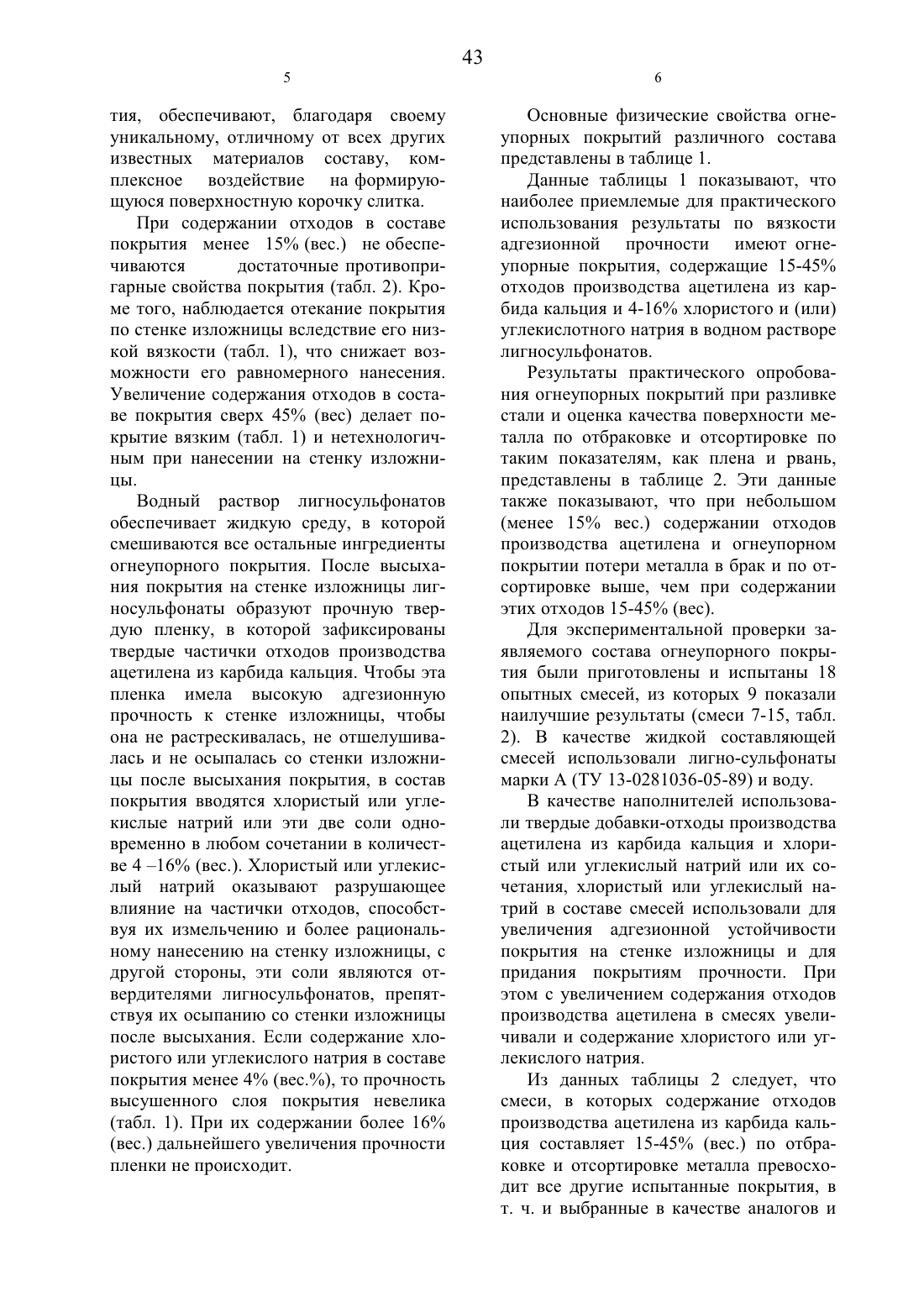 43

5

тия, обеспечивают, благодаря своему уникальному, отличному от всех других известных материалов составу, комплексное воздействие на формирующуюся поверхностную корочку слитка.

При содержании отходов в составе покрытия менее 15% (вес.) не обеспечиваются достаточные противопригарные свойства покрытия (табл. 2). Кроме того, наблюдается отекание покрытия по стенке изложницы вследствие его низкой вязкости (табл. 1), что снижает возможности его равномерного нанесения. Увеличение содержания отходов в составе покрытия сверх 45% (вес) делает покрытие вязким (табл. 1) и нетехнологичным при нанесении на стенку изложницы.

Водный раствор лигносульфонатов обеспечивает жидкую среду, в которой смешиваются все остальные ингредиенты огнеупорного покрытия. После высыхания покрытия на стенке изложницы лигносульфонаты образуют прочную твердую пленку, в которой зафиксированы твердые частички отходов производства ацетилена из карбида кальция. Чтобы эта пленка имела высокую адгезионную прочность к стенке изложницы, чтобы она не растрескивалась, не отшелушивалась и не осыпалась со стенки изложницы после высыхания покрытия, в состав покрытия вводятся хлористый или углекислые натрий или эти две соли одновременно в любом сочетании в количестве 4 –16% (вес.). Хлористый или углекислый натрий оказывают разрушающее влияние на частички отходов, способствуя их измельчению и более рациональному нанесению на стенку изложницы, с другой стороны, эти соли являются отвердителями лигносульфонатов, препятствуя их осыпанию со стенки изложницы после высыхания. Если содержание хлористого или углекислого натрия в составе покрытия менее 4% (вес.%), то прочность высушенного слоя покрытия невелика (табл. 1). При их содержании более 16% (вес.) дальнейшего увеличения прочности пленки не происходит.

6

Основные физические свойства огнеупорных покрытий различного состава представлены в таблице 1.

Данные таблицы 1 показывают, что наиболее приемлемые для практического использования результаты по вязкости адгезионной прочности имеют огнеупорные покрытия, содержащие 15-45% отходов производства ацетилена из карбида кальция и 4-16% хлористого и (или) углекислотного натрия в водном растворе лигносульфонатов.

Результаты практического опробования огнеупорных покрытий при разливке стали и оценка качества поверхности металла по отбраковке и отсортировке по таким показателям, как плена и рвань, представлены в таблице 2. Эти данные также показывают, что при небольшом (менее 15% вес.) содержании отходов производства ацетилена и огнеупорном покрытии потери металла в брак и по отсортировке выше, чем при содержании этих отходов 15-45% (вес).

Для экспериментальной проверки заявляемого состава огнеупорного покрытия были приготовлены и испытаны 18 опытных смесей, из которых 9 показали наилучшие результаты (смеси 7-15, табл. 2). В качестве жидкой составляющей смесей использовали лигно-сульфонаты марки А (ТУ 13-0281036-05-89) и воду.

В качестве наполнителей использовали твердые добавки-отходы производства ацетилена из карбида кальция и хлористый или углекислый натрий или их сочетания, хлористый или углекислый натрий в составе смесей использовали для увеличения адгезионной устойчивости покрытия на стенке изложницы и для придания покрытиям прочности. При этом с увеличением содержания отходов производства ацетилена в смесях увеличивали и содержание хлористого или углекислого натрия.

Из данных таблицы 2 следует, что смеси, в которых содержание отходов производства ацетилена из карбида кальция составляет 15-45% (вес.) по отбраковке и отсортировке металла превосходит все другие испытанные покрытия, в т. ч. и выбранные в качестве аналогов и